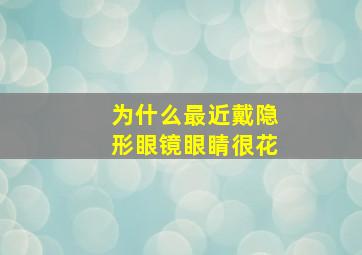 为什么最近戴隐形眼镜眼睛很花